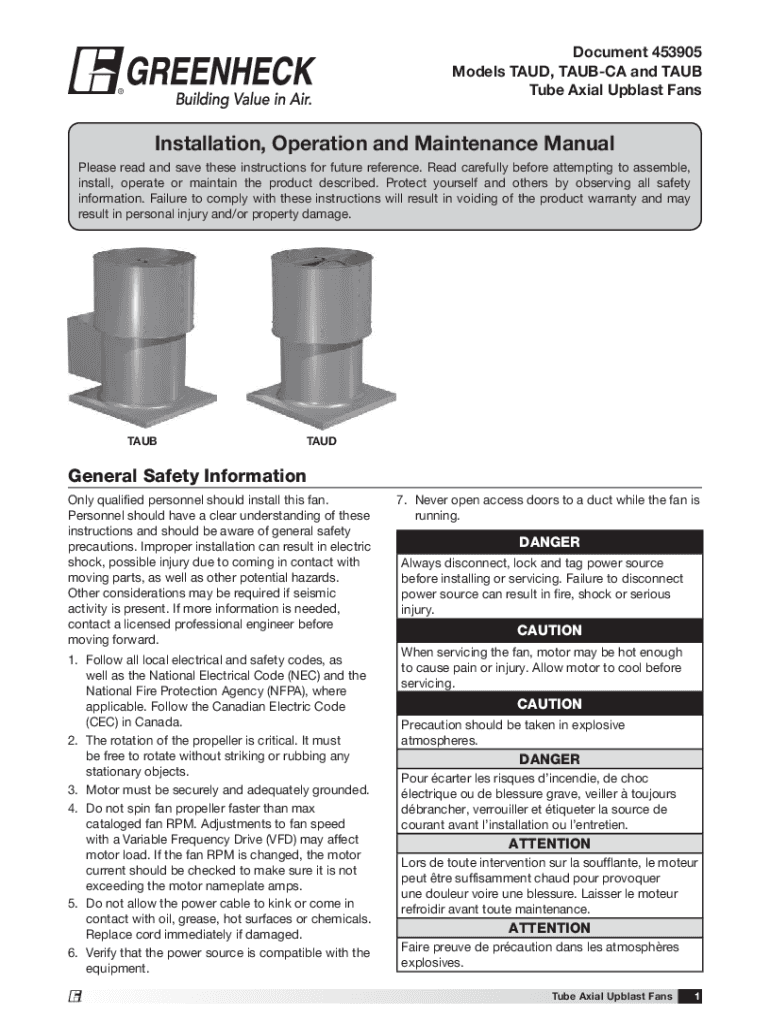 GREENHECK
Building Value in Air.

Document 453905
Models TAUD, TAUB-CA and TAUB
Tube Axial Upblast Fans

Installation, Operation and Maintenance Manual

Please read and save these instructions for future reference. Read carefully before attempting to assemble, install, operate or maintain the product described. Protect yourself and others by observing all safety information. Failure to comply with these instructions will result in voiding of the product warranty and may result in personal injury and/or property damage.

TAUB

TAUD

General Safety Information

Only qualified personnel should install this fan. Personnel should have a clear understanding of these instructions and should be aware of general safety precautions. Improper installation can result in electric shock, possible injury due to coming in contact with moving parts, as well as other potential hazards. Other considerations may be required if seismic activity is present. If more information is needed, contact a licensed professional engineer before moving forward.

1. Follow all local electrical and safety codes, as well as the National Electrical Code (NEC) and the National Fire Protection Agency (NFPA), where applicable. Follow the Canadian Electric Code (CEC) in Canada.
2. The rotation of the propeller is critical. It must be free to rotate without striking or rubbing any stationary objects.
3. Motor must be securely and adequately grounded.
4. Do not spin fan propeller faster than max cataloged fan RPM. Adjustments to fan speed with a Variable Frequency Drive (VFD) may affect motor load. If the fan RPM is changed, the motor current should be checked to make sure it is not exceeding the motor nameplate amps.
5. Do not allow the power cable to kink or come in contact with oil, grease, hot surfaces or chemicals. Replace cord immediately if damaged.
6. Verify that the power source is compatible with the equipment.
7. Never open access doors to a duct while the fan is running.

DANGER
Always disconnect, lock and tag power source before installing or servicing. Failure to disconnect power source can result in fire, shock or serious injury.

CAUTION
When servicing the fan, motor may be hot enough to cause pain or injury. Allow motor to cool before servicing.

CAUTION
Precaution should be taken in explosive atmospheres.

DANGER
Pour écarter les risques d'incendie, de choc électrique ou de blessure grave, veiller à toujours débrancher, verrouiller et étiqueter la source de courant avant l'installation ou l'entretien.

ATTENTION
Lors de toute intervention sur la soufflante, le moteur peut être suffisamment chaud pour provoquer une douleur voire une blessure. Laisser le moteur refroidir avant toute maintenance.

ATTENTION
Faire preuve de précaution dans les atmosphères explosives.

Tube Axial Upblast Fans 1